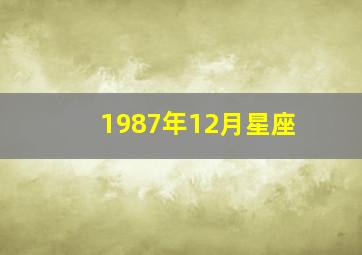 1987年12月星座